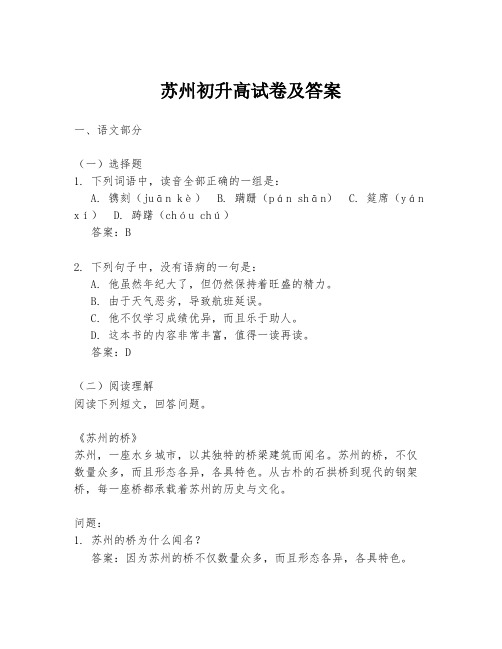 苏州初升高试卷及答案

一、语文部分

（一）选择题
1. 下列词语中，读音全部正确的一组是：
A. 镌刻（juān kè） B. 蹒跚（pán shān） C. 筵席（yán xí） D. 踌躇（chóu chú）
答案：B

2. 下列句子中，没有语病的一句是：
A. 他虽然年纪大了，但仍然保持着旺盛的精力。
B. 由于天气恶劣，导致航班延误。
C. 他不仅学习成绩优异，而且乐于助人。
D. 这本书的内容非常丰富，值得一读再读。
答案：D

（二）阅读理解
阅读下列短文，回答问题。

《苏州的桥》
苏州，一座水乡城市，以其独特的桥梁建筑而闻名。苏州的桥，不仅数量众多，而且形态各异，各具特色。从古朴的石拱桥到现代的钢架桥，每一座桥都承载着苏州的历史与文化。

问题：
1. 苏州的桥为什么闻名？
答案：因为苏州的桥不仅数量众多，而且形态各异，各具特色。